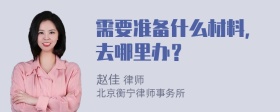 需要准备什么材料，去哪里办？

赵佳 律师
北京衡宁律师事务所